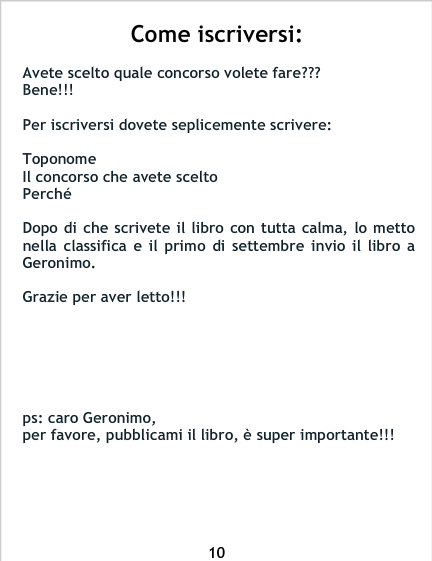 Come iscriversi:

Avete scelto quale concorso volete fare???
Bene!!!

Per iscriversi dovete seplicemente scrivere:

Toponome
Il concorso che avete scelto
Perché

Dopo di che scrivete il libro con tutta calma, lo metto nella classifica e il primo di settembre invio il libro a Geronimo.

Grazie per aver letto!!!

ps: caro Geronimo,
per favore, pubblicami il libro, è super importante!!!

10